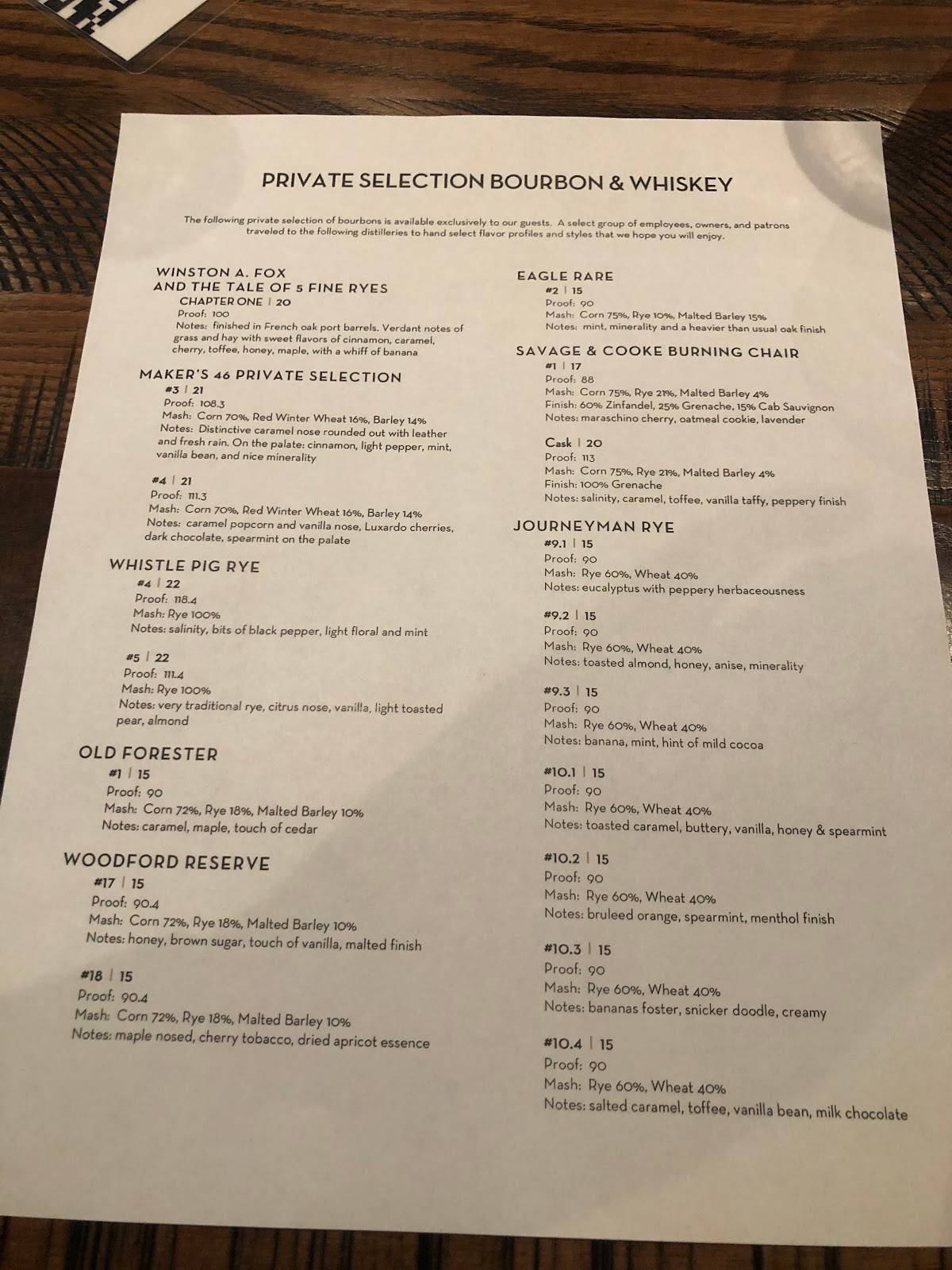 PRIVATE SELECTION BOURBON & WHISKEY

The following private selection of bourbons is available exclusively to our guests. A select group of employees, owners, and patrons traveled to the following distilleries to hand select flavor profiles and styles that we hope you will enjoy.

WINSTON A. FOX
AND THE TALE OF 5 FINE RYES
CHAPTER ONE | 20
Proof: 100
Notes: finished in French oak port barrels. Verdant notes of grass and hay with sweet flavors of cinnamon, caramel, cherry, toffee, honey, maple, with a whiff of banana

MAKER'S 46 PRIVATE SELECTION
#3 | 21
Proof: 108.3
Mash: Corn 70%, Red Winter Wheat 16%, Barley 14%
Notes: Distinctive caramel nose rounded out with leather and fresh rain. On the palate: cinnamon, light pepper, mint, vanilla bean, and nice minerality

#4 | 21
Proof: 111.3
Mash: Corn 70%, Red Winter Wheat 16%, Barley 14%
Notes: caramel popcorn and vanilla nose, Luxardo cherries, dark chocolate, spearmint on the palate

WHISTLE PIG RYE
#4 | 22
Proof: 118.4
Mash: Rye 100%
Notes: salinity, bits of black pepper, light floral and mint

#5 | 22
Proof: 111.4
Mash: Rye 100%
Notes: very traditional rye, citrus nose, vanilla, light toasted pear, almond

OLD FORESTER
#1 | 15
Proof: 90
Mash: Corn 72%, Rye 18%, Malted Barley 10%
Notes: caramel, maple, touch of cedar

WOODFORD RESERVE
#17 | 15
Proof: 90.4
Mash: Corn 72%, Rye 18%, Malted Barley 10%
Notes: honey, brown sugar, touch of vanilla, malted finish

#18 | 15
Proof: 90.4
Mash: Corn 72%, Rye 18%, Malted Barley 10%
Notes: maple nosed, cherry tobacco, dried apricot essence

EAGLE RARE
#2 | 15
Proof: 90
Mash: Corn 75%, Rye 10%, Malted Barley 15%
Notes: mint, minerality and a heavier than usual oak finish

SAVAGE & COOKE BURNING CHAIR
#1 | 17
Proof: 88
Mash: Corn 75%, Rye 21%, Malted Barley 4%
Finish: 60% Zinfandel, 25% Grenache, 15% Cab Sauvignon
Notes: maraschino cherry, oatmeal cookie, lavender

Cask | 20
Proof: 113
Mash: Corn 75%, Rye 21%, Malted Barley 4%
Finish: 100% Grenache
Notes: salinity, caramel, toffee, vanilla taffy, peppery finish

JOURNEYMAN RYE
#9.1 | 15
Proof: 90
Mash: Rye 60%, Wheat 40%
Notes: eucalyptus with peppery herbaceousness

#9.2 | 15
Proof: 90
Mash: Rye 60%, Wheat 40%
Notes: toasted almond, honey, anise, minerality

#9.3 | 15
Proof: 90
Mash: Rye 60%, Wheat 40%
Notes: banana, mint, hint of mild cocoa

#10.1 | 15
Proof: 90
Mash: Rye 60%, Wheat 40%
Notes: toasted caramel, buttery, vanilla, honey & spearmint

#10.2 | 15
Proof: 90
Mash: Rye 60%, Wheat 40%
Notes: bruleed orange, spearmint, menthol finish

#10.3 | 15
Proof: 90
Mash: Rye 60%, Wheat 40%
Notes: bananas foster, snicker doodle, creamy

#10.4 | 15
Proof: 90
Mash: Rye 60%, Wheat 40%
Notes: salted caramel, toffee, vanilla bean, milk chocolate